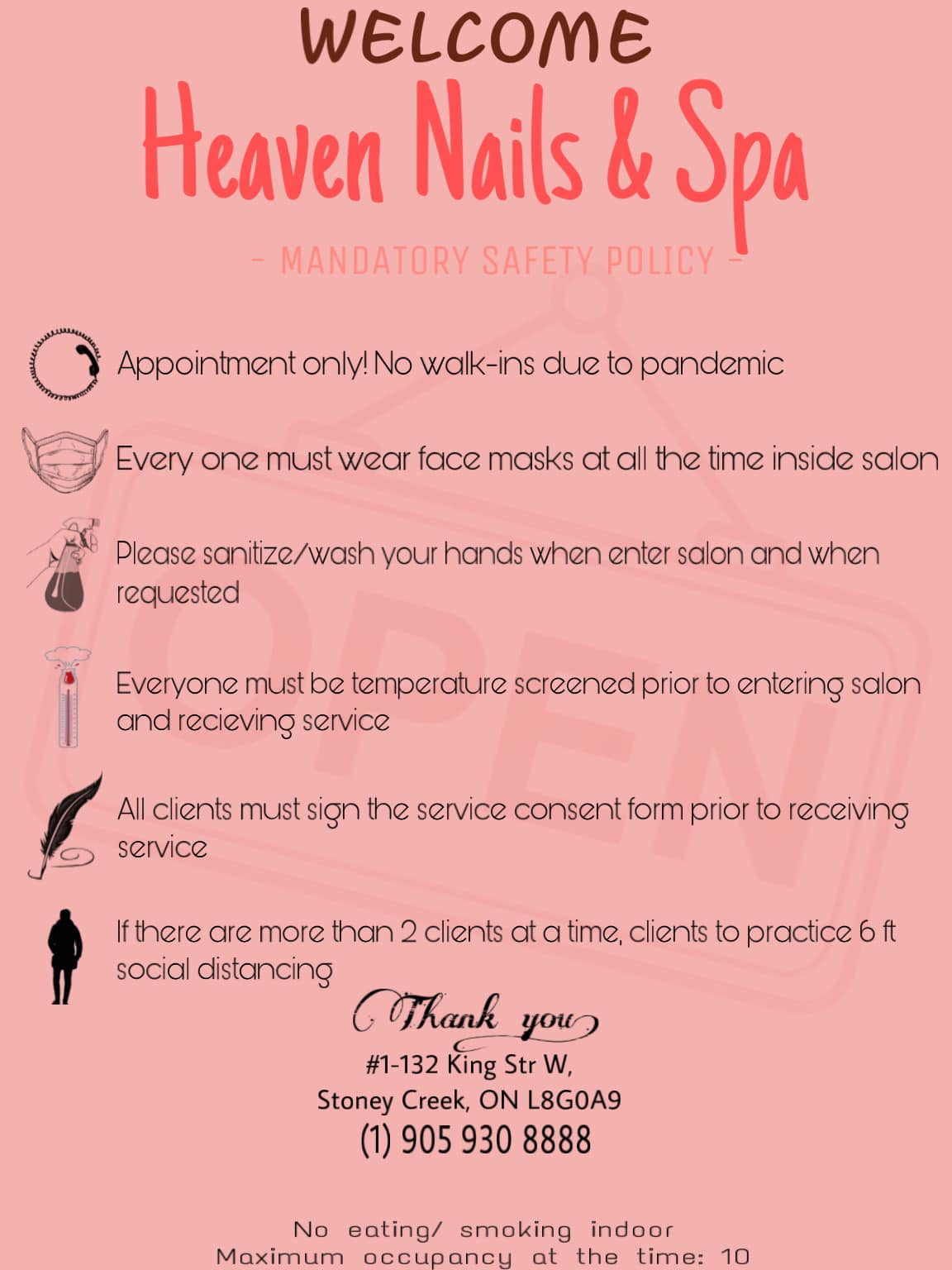 WELCOME

Heaven Nails & Spa

- MANDATORY SAFETY POLICY -

Appointment only! No walk-ins due to pandemic

Every one must wear face masks at all the time inside salon

Please sanitize/wash your hands when enter salon and when requested

Everyone must be temperature screened prior to entering salon and recieving service

All clients must sign the service consent form prior to receiving service

If there are more than 2 clients at a time, clients to practice 6 ft social distancing

Thank you

#1-132 King Str W,
Stoney Creek, ON L8G0A9
(1) 905 930 8888

No eating/ smoking indoor
Maximum occupancy at the time: 10

OPEN